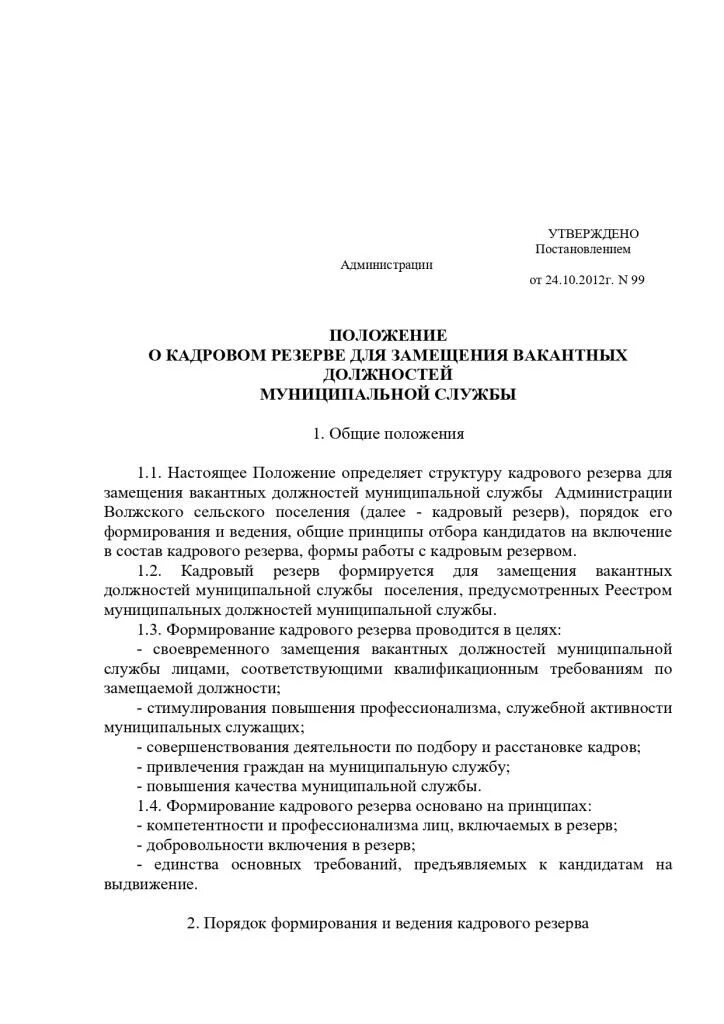 УТВЕРЖДЕНО
Постановлением
Администрации
от 24.10.2012г. N 99

ПОЛОЖЕНИЕ
О КАДРОВОМ РЕЗЕРВЕ ДЛЯ ЗАМЕЩЕНИЯ ВАКАНТНЫХ ДОЛЖНОСТЕЙ
МУНИЦИПАЛЬНОЙ СЛУЖБЫ

1. Общие положения

1.1. Настоящее Положение определяет структуру кадрового резерва для замещения вакантных должностей муниципальной службы Администрации Волжского сельского поселения (далее - кадровый резерв), порядок его формирования и ведения, общие принципы отбора кандидатов на включение в состав кадрового резерва, формы работы с кадровым резервом.
1.2. Кадровый резерв формируется для замещения вакантных должностей муниципальной службы поселения, предусмотренных Реестром муниципальных должностей муниципальной службы.
1.3. Формирование кадрового резерва проводится в целях:
- своевременного замещения вакантных должностей муниципальной службы лицами, соответствующими квалификационным требованиям по замещаемой должности;
- стимулирования повышения профессионализма, служебной активности муниципальных служащих;
- совершенствования деятельности по подбору и расстановке кадров;
- привлечения граждан на муниципальную службу;
- повышения качества муниципальной службы.
1.4. Формирование кадрового резерва основано на принципах:
- компетентности и профессионализма лиц, включаемых в резерв;
- добровольности включения в резерв;
- единства основных требований, предъявляемых к кандидатам на выдвижение.

2. Порядок формирования и ведения кадрового резерва